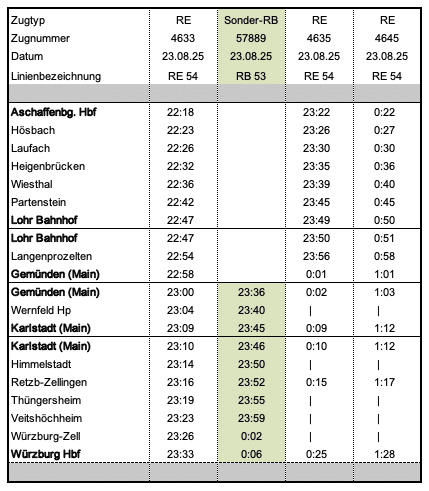 | Zugtyp | RE | Sonder-RB | RE | RE |
|---|---|---|---|---|
| Zugnummer | 4633 | 57889 | 4635 | 4645 |
| Datum | 23.08.25 | 23.08.25 | 23.08.25 | 23.08.25 |
| Linienbezeichnung | RE 54 | RB 53 | RE 54 | RE 54 |
| | | | | |
| **Aschaffenbg. Hbf** | 22:18 | | 23:22 | 0:22 |
| Hösbach | 22:23 | | 23:26 | 0:27 |
| Laufach | 22:26 | | 23:30 | 0:30 |
| Heigenbrücken | 22:32 | | 23:35 | 0:36 |
| Wiesthal | 22:36 | | 23:39 | 0:40 |
| Partenstein | 22:42 | | 23:45 | 0:45 |
| **Lohr Bahnhof** | 22:47 | | 23:49 | 0:50 |
| **Lohr Bahnhof** | 22:47 | | 23:50 | 0:51 |
| Langenprozelten | 22:54 | | 23:56 | 0:58 |
| **Gemünden (Main)** | 22:58 | | 0:01 | 1:01 |
| **Gemünden (Main)** | 23:00 | 23:36 | 0:02 | 1:03 |
| Wernfeld Hp | 23:04 | 23:40 | \| | \| |
| **Karlstadt (Main)** | 23:09 | 23:45 | 0:09 | 1:12 |
| **Karlstadt (Main)** | 23:10 | 23:46 | 0:10 | 1:12 |
| Himmelstadt | 23:14 | 23:50 | \| | \| |
| Retzb-Zellingen | 23:16 | 23:52 | 0:15 | 1:17 |
| Thüngersheim | 23:19 | 23:55 | \| | \| |
| Veitshöchheim | 23:23 | 23:59 | \| | \| |
| Würzburg-Zell | 23:26 | 0:02 | \| | \| |
| **Würzburg Hbf** | 23:33 | 0:06 | 0:25 | 1:28 |